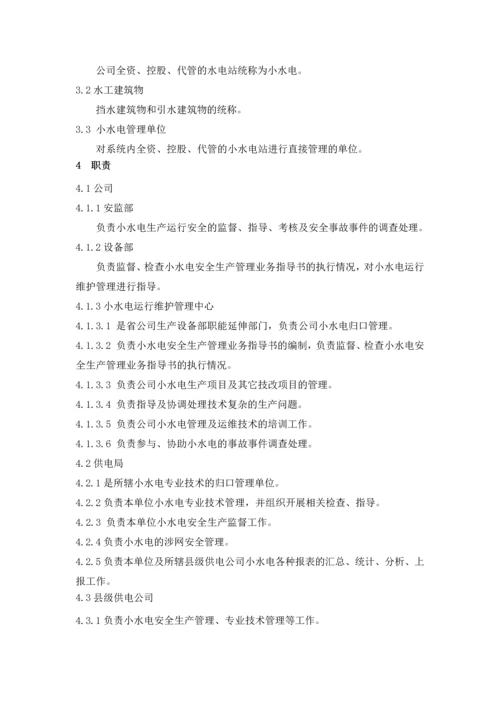 公司全资、控股、代管的水电站统称为小水电。

3.2 水工建筑物

挡水建筑物和引水建筑物的统称。

3.3 小水电管理单位

对系统内全资、控股、代管的小水电站进行直接管理的单位。

4 职责

4.1 公司

4.1.1 安监部

负责小水电生产运行安全的监督、指导、考核及安全事故事件的调查处理。

4.1.2 设备部

负责监督、检查小水电安全生产管理业务指导书的执行情况，对小水电运行维护管理进行指导。

4.1.3 小水电运行维护管理中心

4.1.3.1 是省公司生产设备部职能延伸部门，负责公司小水电归口管理。

4.1.3.2 负责小水电安全生产管理业务指导书的编制，负责监督、检查小水电安全生产管理业务指导书的执行情况。

4.1.3.3 负责公司小水电生产项目及其它技改项目的管理。

4.1.3.4 负责指导及协调处理技术复杂的生产问题。

4.1.3.5 负责公司小水电管理及运维技术的培训工作。

4.1.3.6 负责参与、协助小水电的事故事件调查处理。

4.2 供电局

4.2.1 是所辖小水电专业技术的归口管理单位。

4.2.2 负责本单位小水电专业技术管理，并组织开展相关检查、指导。

4.2.3 负责本单位小水电安全生产监督工作。

4.2.4 负责小水电的涉网安全管理。

4.2.5 负责本单位及所辖县级供电公司小水电各种报表的汇总、统计、分析、上报工作。

4.3 县级供电公司

4.3.1 负责小水电安全生产管理、专业技术管理等工作。